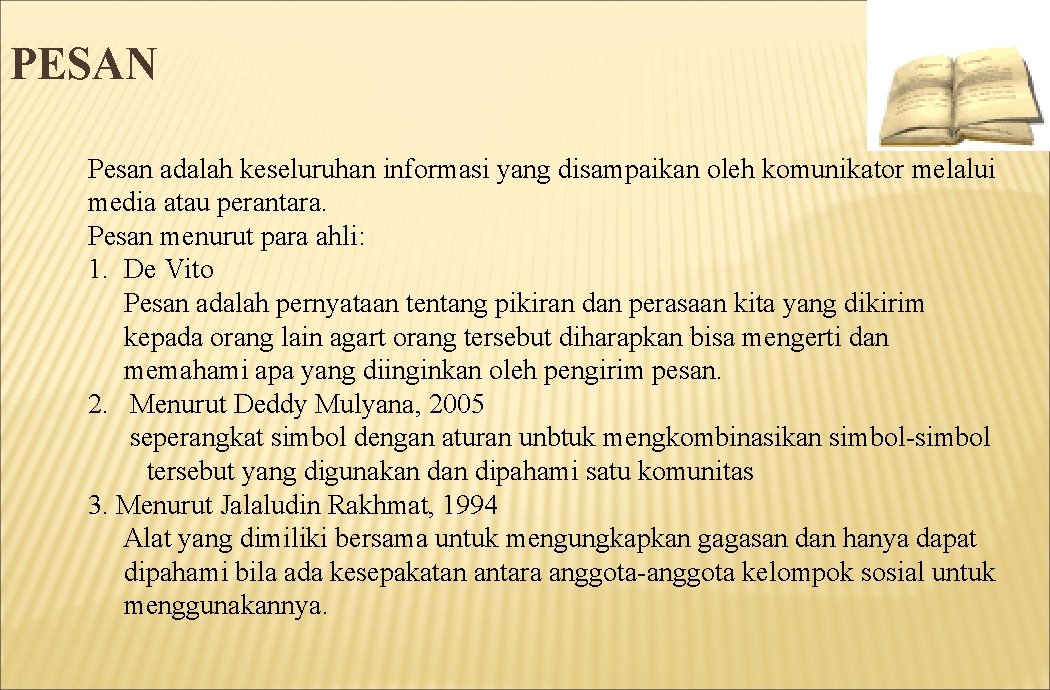 PESAN

Pesan adalah keseluruhan informasi yang disampaikan oleh komunikator melalui media atau perantara.
Pesan menurut para ahli:
1. De Vito
Pesan adalah pernyataan tentang pikiran dan perasaan kita yang dikirim kepada orang lain agart orang tersebut diharapkan bisa mengerti dan memahami apa yang diinginkan oleh pengirim pesan.
2. Menurut Deddy Mulyana, 2005
seperangkat simbol dengan aturan unbtuk mengkombinasikan simbol-simbol tersebut yang digunakan dan dipahami satu komunitas
3. Menurut Jalaludin Rakhmat, 1994
Alat yang dimiliki bersama untuk mengungkapkan gagasan dan hanya dapat dipahami bila ada kesepakatan antara anggota-anggota kelompok sosial untuk menggunakannya.